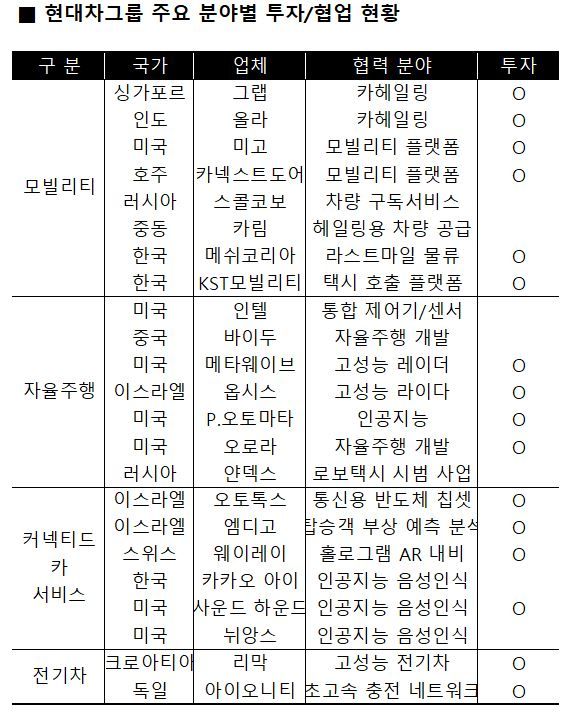 ■ 현대차그룹 주요 분야별 투자/협업 현황

| 구 분 | 국가 | 업체 | 협력 분야 | 투자 |
|---|---|---|---|---|
| 모빌리티 | 싱가포르 | 그랩 | 카헤일링 | O |
| | 인도 | 올라 | 카헤일링 | O |
| | 미국 | 미고 | 모빌리티 플랫폼 | O |
| | 호주 | 카넥스트도어 | 모빌리티 플랫폼 | O |
| | 러시아 | 스콜코보 | 차량 구독서비스 | |
| | 중동 | 카림 | 헤일링용 차량 공급 | |
| | 한국 | 메쉬코리아 | 라스트마일 물류 | O |
| | 한국 | KST모빌리티 | 택시 호출 플랫폼 | O |
| 자율주행 | 미국 | 인텔 | 통합 제어기/센서 | |
| | 중국 | 바이두 | 자율주행 개발 | |
| | 미국 | 메타웨이브 | 고성능 레이더 | O |
| | 이스라엘 | 옵시스 | 고성능 라이다 | O |
| | 미국 | P.오토마타 | 인공지능 | O |
| | 미국 | 오로라 | 자율주행 개발 | O |
| | 러시아 | 얀덱스 | 로보택시 시범 사업 | |
| 커넥티드 카 서비스 | 이스라엘 | 오토톡스 | 통신용 반도체 칩셋 | O |
| | 이스라엘 | 엠디고 | 탑승객 부상 예측 분석 | O |
| | 스위스 | 웨이레이 | 홀로그램 AR 내비 | O |
| | 한국 | 카카오 아이 | 인공지능 음성인식 | |
| | 미국 | 사운드 하운드 | 인공지능 음성인식 | O |
| | 미국 | 뉘앙스 | 인공지능 음성인식 | |
| 전기차 | 크로아티아 | 리막 | 고성능 전기차 | O |
| | 독일 | 아이오니티 | 초고속 충전 네트워크 | O |